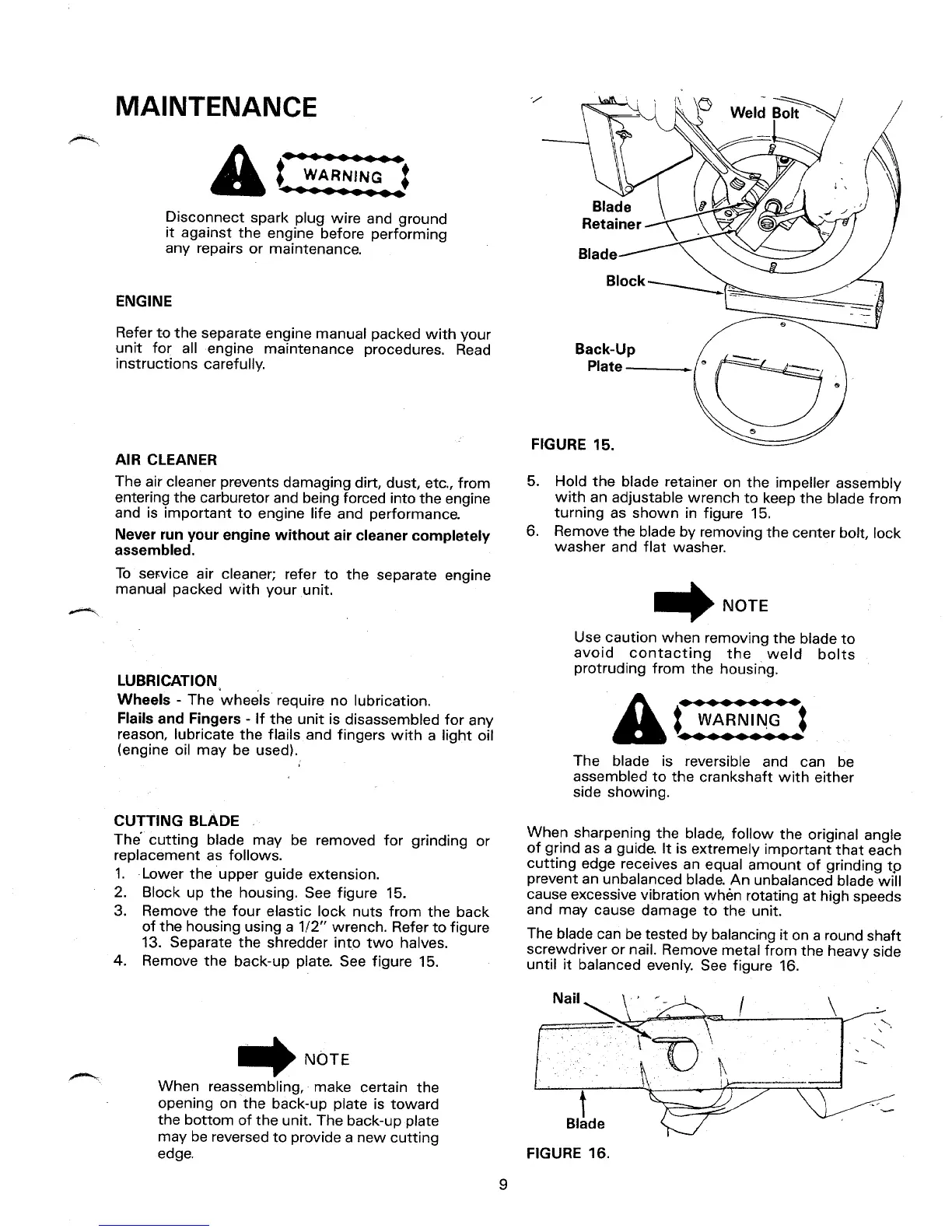 MAINTENANCE

WARNING

Disconnect spark plug wire and ground it against the engine before performing any repairs or maintenance.

ENGINE

Refer to the separate engine manual packed with your unit for all engine maintenance procedures. Read instructions carefully.

AIR CLEANER

The air cleaner prevents damaging dirt, dust, etc., from entering the carburetor and being forced into the engine and is important to engine life and performance.

Never run your engine without air cleaner completely assembled.

To service air cleaner; refer to the separate engine manual packed with your unit.

LUBRICATION

Wheels - The wheels require no lubrication.

Flails and Fingers - If the unit is disassembled for any reason, lubricate the flails and fingers with a light oil (engine oil may be used).

CUTTING BLADE

The cutting blade may be removed for grinding or replacement as follows.

1. Lower the upper guide extension.
2. Block up the housing. See figure 15.
3. Remove the four elastic lock nuts from the back of the housing using a 1/2" wrench. Refer to figure 13. Separate the shredder into two halves.
4. Remove the back-up plate. See figure 15.

NOTE

When reassembling, make certain the opening on the back-up plate is toward the bottom of the unit. The back-up plate may be reversed to provide a new cutting edge.

Weld Bolt
Blade Retainer
Blade
Block
Back-Up Plate

FIGURE 15.

5. Hold the blade retainer on the impeller assembly with an adjustable wrench to keep the blade from turning as shown in figure 15.
6. Remove the blade by removing the center bolt, lock washer and flat washer.

NOTE

Use caution when removing the blade to avoid contacting the weld bolts protruding from the housing.

WARNING

The blade is reversible and can be assembled to the crankshaft with either side showing.

When sharpening the blade, follow the original angle of grind as a guide. It is extremely important that each cutting edge receives an equal amount of grinding to prevent an unbalanced blade. An unbalanced blade will cause excessive vibration when rotating at high speeds and may cause damage to the unit.

The blade can be tested by balancing it on a round shaft screwdriver or nail. Remove metal from the heavy side until it balanced evenly. See figure 16.

Nail
Blade

FIGURE 16.

9